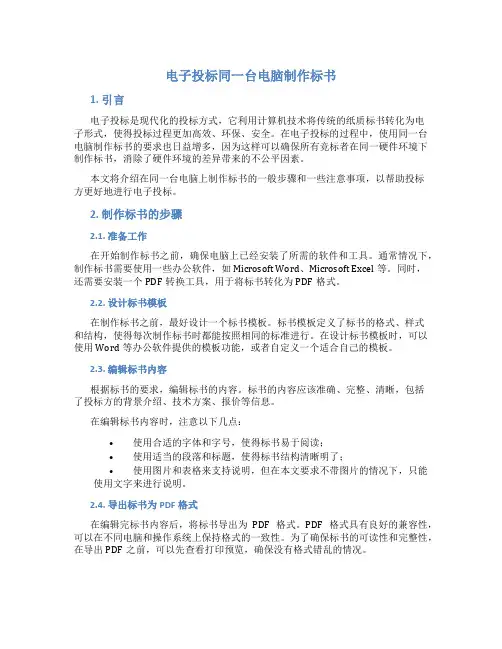 电子投标同一台电脑制作标书

1. 引言

电子投标是现代化的投标方式，它利用计算机技术将传统的纸质标书转化为电子形式，使得投标过程更加高效、环保、安全。在电子投标的过程中，使用同一台电脑制作标书的要求也日益增多，因为这样可以确保所有竞标者在同一硬件环境下制作标书，消除了硬件环境的差异带来的不公平因素。

本文将介绍在同一台电脑上制作标书的一般步骤和一些注意事项，以帮助投标方更好地进行电子投标。

2. 制作标书的步骤

2.1. 准备工作

在开始制作标书之前，确保电脑上已经安装了所需的软件和工具。通常情况下，制作标书需要使用一些办公软件，如 Microsoft Word、Microsoft Excel 等。同时，还需要安装一个 PDF 转换工具，用于将标书转化为 PDF 格式。

2.2. 设计标书模板

在制作标书之前，最好设计一个标书模板。标书模板定义了标书的格式、样式和结构，使得每次制作标书时都能按照相同的标准进行。在设计标书模板时，可以使用 Word 等办公软件提供的模板功能，或者自定义一个适合自己的模板。

2.3. 编辑标书内容

根据标书的要求，编辑标书的内容。标书的内容应该准确、完整、清晰，包括了投标方的背景介绍、技术方案、报价等信息。

在编辑标书内容时，注意以下几点：

• 使用合适的字体和字号，使得标书易于阅读；
• 使用适当的段落和标题，使得标书结构清晰明了；
• 使用图片和表格来支持说明，但在本文要求不带图片的情况下，只能使用文字来进行说明。

2.4. 导出标书为 PDF 格式

在编辑完标书内容后，将标书导出为 PDF 格式。PDF 格式具有良好的兼容性，可以在不同电脑和操作系统上保持格式的一致性。为了确保标书的可读性和完整性，在导出 PDF 之前，可以先查看打印预览，确保没有格式错乱的情况。